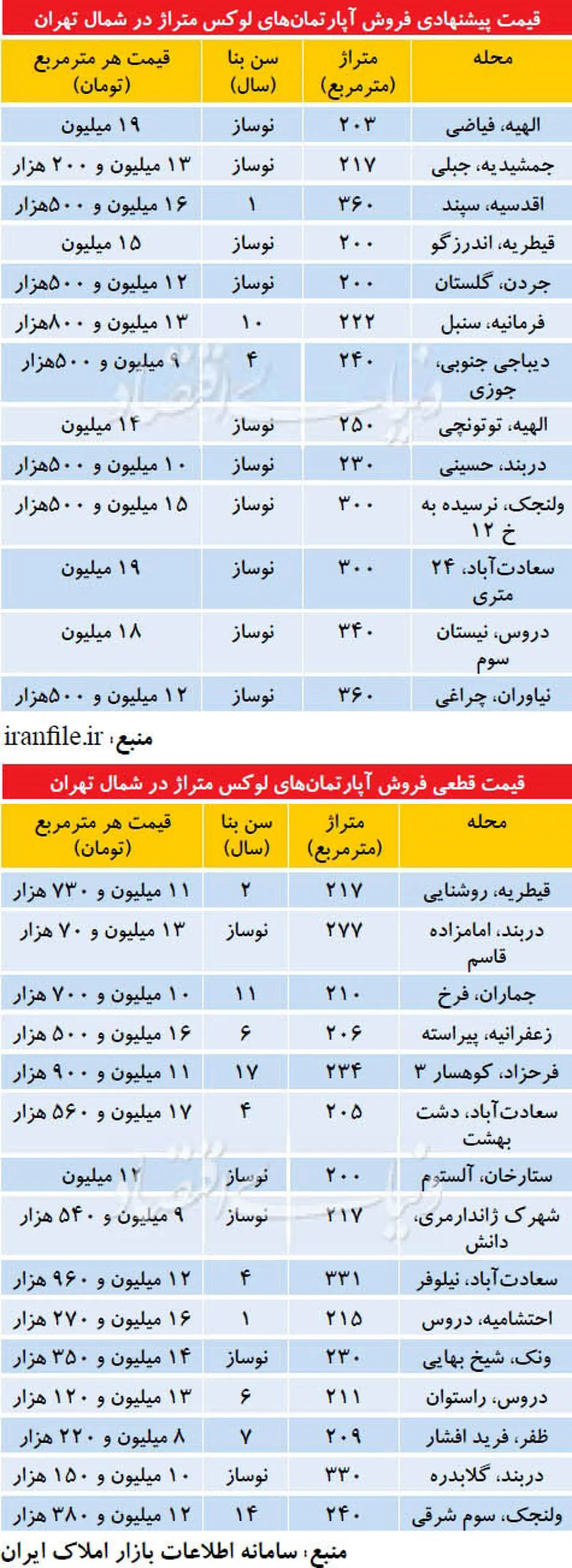 قیمت پیشنهادی فروش آپارتمان‌های لوکس متراژ در شمال تهران

| محله | متراژ (مترمربع) | سن بنا (سال) | قیمت هر مترمربع (تومان) |
|---|---|---|---|
| الهیه، فیاضی | ۲۰۳ | نوساز | ۱۹ میلیون |
| جمشیدیه، جبلی | ۲۱۷ | نوساز | ۱۳ میلیون و ۲۰۰ هزار |
| اقدسیه، سپند | ۳۶۰ | ۱ | ۱۶ میلیون و ۵۰۰هزار |
| قیطریه، اندرزگو | ۲۰۰ | نوساز | ۱۵ میلیون |
| جردن، گلستان | ۲۰۰ | نوساز | ۱۲ میلیون و ۵۰۰هزار |
| فرمانیه، سنبل | ۲۲۲ | ۱۰ | ۱۳ میلیون و ۸۰۰هزار |
| دیباجی جنوبی، جوزی | ۲۴۰ | ۴ | ۹ میلیون و ۵۰۰هزار |
| الهیه، توتونچی | ۲۵۰ | نوساز | ۱۴ میلیون |
| دربند، حسینی | ۲۳۰ | نوساز | ۱۰ میلیون و ۵۰۰هزار |
| ولنجک، نرسیده به خ ۱۲ | ۳۰۰ | نوساز | ۱۵ میلیون و ۵۰۰هزار |
| سعادت‌آباد، ۲۴ متری | ۳۰۰ | نوساز | ۱۹ میلیون |
| دروس، نیستان سوم | ۳۴۰ | نوساز | ۱۸ میلیون |
| نیاوران، چراغی | ۳۶۰ | نوساز | ۱۲ میلیون و ۵۰۰هزار |

منبع: iranfile.ir

قیمت قطعی فروش آپارتمان‌های لوکس متراژ در شمال تهران

| محله | متراژ (مترمربع) | سن بنا (سال) | قیمت هر مترمربع (تومان) |
|---|---|---|---|
| قیطریه، روشنایی | ۲۱۷ | ۲ | ۱۱ میلیون و ۷۳۰ هزار |
| دربند، امامزاده قاسم | ۲۷۷ | نوساز | ۱۳ میلیون و ۷۰ هزار |
| جماران، فرخ | ۲۱۰ | ۱۱ | ۱۰ میلیون و ۷۰۰ هزار |
| زعفرانیه، پیراسته | ۲۰۶ | ۶ | ۱۶ میلیون و ۵۰۰ هزار |
| فرحزاد، کوهسار ۳ | ۲۳۴ | ۱۷ | ۱۱ میلیون و ۹۰۰ هزار |
| سعادت‌آباد، دشت بهشت | ۲۰۵ | ۴ | ۱۷ میلیون و ۵۶۰ هزار |
| ستارخان، آلستوم | ۲۰۰ | نوساز | ۱۲ میلیون |
| شهرک ژاندارمری، دانش | ۲۱۷ | نوساز | ۹ میلیون و ۵۴۰ هزار |
| سعادت‌آباد، نیلوفر | ۳۳۱ | ۴ | ۱۲ میلیون و ۹۶۰ هزار |
| احتشامیه، دروس | ۲۱۵ | ۱ | ۱۶ میلیون و ۲۷۰ هزار |
| ونک، شیخ بهایی | ۲۳۰ | نوساز | ۱۴ میلیون و ۳۵۰ هزار |
| دروس، راستوان | ۲۱۱ | ۶ | ۱۳ میلیون و ۱۲۰ هزار |
| ظفر، فرید افشار | ۲۰۹ | ۷ | ۸ میلیون و ۲۲۰ هزار |
| دربند، گلابدره | ۳۳۰ | نوساز | ۱۰ میلیون و ۱۵۰ هزار |
| ولنجک، سوم شرقی | ۲۴۰ | ۱۴ | ۱۲ میلیون و ۳۸۰ هزار |

منبع: سامانه اطلاعات بازار املاک ایران